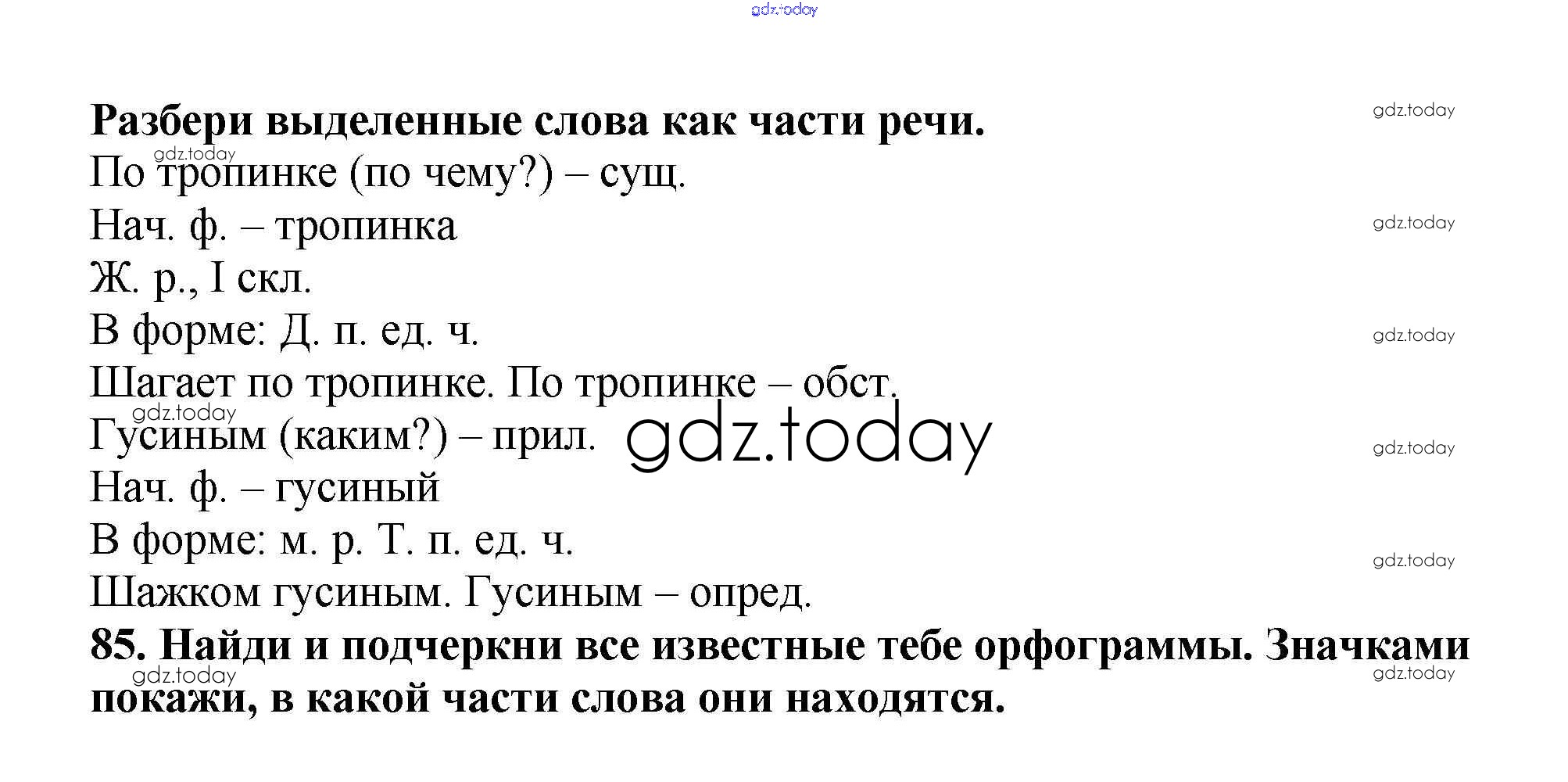 Разбери выделенные слова как части речи.

По тропинке (по чему?) – сущ.

Нач. ф. – тропинка

Ж. р., I скл.

В форме: Д. п. ед. ч.

Шагает по тропинке. По тропинке – обст.

Гусиным (каким?) – прил.

Нач. ф. – гусиный

В форме: м. р. Т. п. ед. ч.

Шажком гусиным. Гусиным – опред.

85. Найди и подчеркни все известные тебе орфограммы. Значками покажи, в какой части слова они находятся.

gdz.today